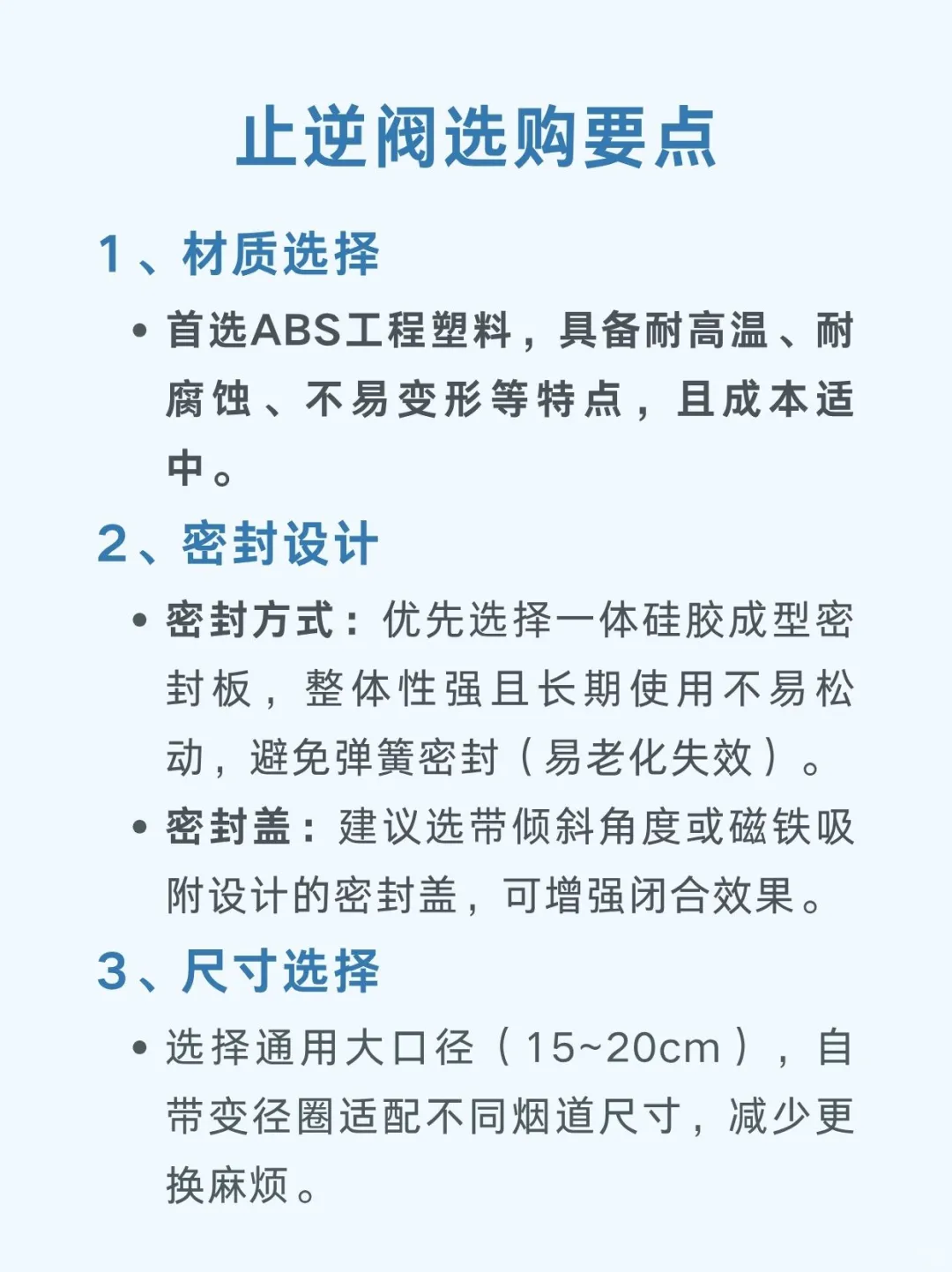 止逆阀选购要点

1、材质选择

• 首选ABS工程塑料，具备耐高温、耐腐蚀、不易变形等特点，且成本适中。

2、密封设计

• 密封方式：优先选择一体硅胶成型密封板，整体性强且长期使用不易松动，避免弹簧密封（易老化失效）。

• 密封盖：建议选带倾斜角度或磁铁吸附设计的密封盖，可增强闭合效果。

3、尺寸选择

• 选择通用大口径（15~20cm），自带变径圈适配不同烟道尺寸，减少更换麻烦。